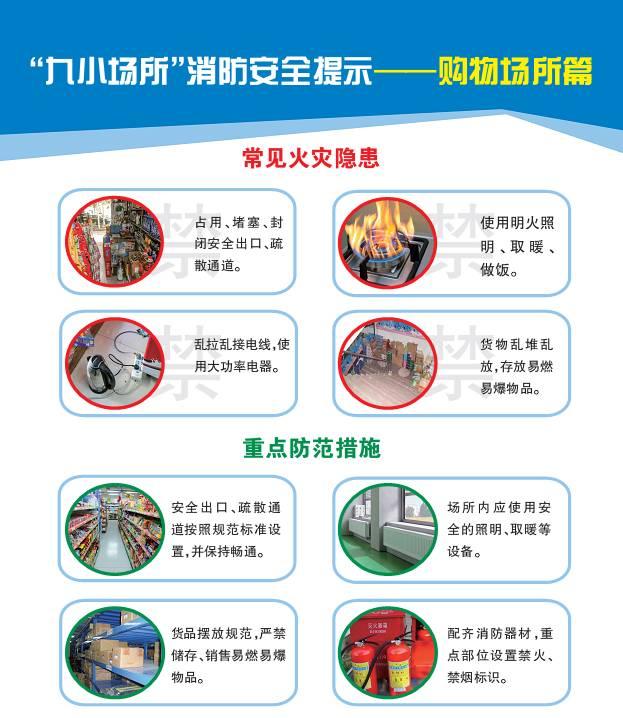 “九小场所”消防安全提示——购物场所篇

常见火灾隐患

占用、堵塞、封闭安全出口、疏散通道。

使用明火照明、取暖、做饭。

乱拉乱接电线,使用大功率电器。

货物乱堆乱放,存放易燃易爆物品。

重点防范措施

安全出口、疏散通道按照规范标准设置,并保持畅通。

场所内应使用安全的照明、取暖等设备。

货品摆放规范,严禁储存、销售易燃易爆物品。

配齐消防器材,重点部位设置禁火、禁烟标识。

禁